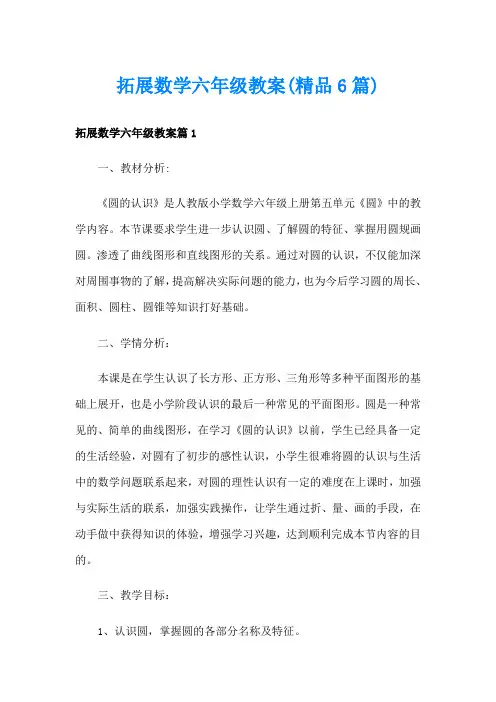 拓展数学六年级教案(精品6篇)

拓展数学六年级教案篇1

一、教材分析:

《圆的认识》是人教版小学数学六年级上册第五单元《圆》中的教学内容。本节课要求学生进一步认识圆、了解圆的特征、掌握用圆规画圆。渗透了曲线图形和直线图形的关系。通过对圆的认识，不仅能加深对周围事物的了解，提高解决实际问题的能力，也为今后学习圆的周长、面积、圆柱、圆锥等知识打好基础。

二、学情分析:

本课是在学生认识了长方形、正方形、三角形等多种平面图形的基础上展开，也是小学阶段认识的最后一种常见的平面图形。圆是一种常见的、简单的曲线图形，在学习《圆的认识》以前，学生已经具备一定的生活经验，对圆有了初步的感性认识，小学生很难将圆的认识与生活中的数学问题联系起来，对圆的理性认识有一定的难度在上课时，加强与实际生活的联系，加强实践操作，让学生通过折、量、画的手段，在动手做中获得知识的体验，增强学习兴趣，达到顺利完成本节内容的目的。

三、教学目标:

1、认识圆，掌握圆的各部分名称及特征。